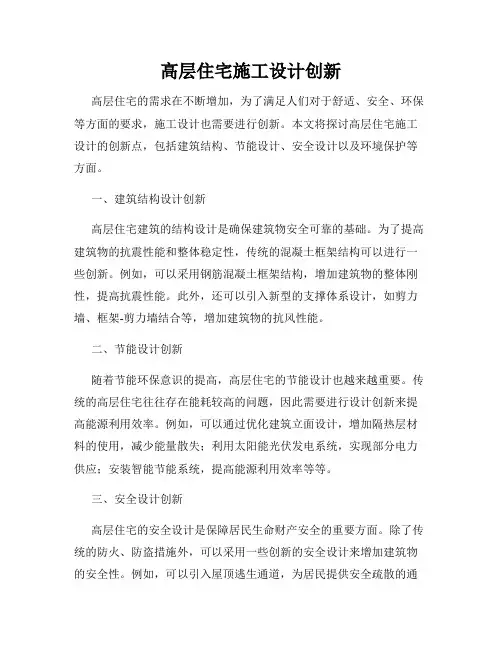 高层住宅施工设计创新

高层住宅的需求在不断增加，为了满足人们对于舒适、安全、环保等方面的要求，施工设计也需要进行创新。本文将探讨高层住宅施工设计的创新点，包括建筑结构、节能设计、安全设计以及环境保护等方面。

一、建筑结构设计创新

高层住宅建筑的结构设计是确保建筑物安全可靠的基础。为了提高建筑物的抗震性能和整体稳定性，传统的混凝土框架结构可以进行一些创新。例如，可以采用钢筋混凝土框架结构，增加建筑物的整体刚性，提高抗震性能。此外，还可以引入新型的支撑体系设计，如剪力墙、框架-剪力墙结合等，增加建筑物的抗风性能。

二、节能设计创新

随着节能环保意识的提高，高层住宅的节能设计也越来越重要。传统的高层住宅往往存在能耗较高的问题，因此需要进行设计创新来提高能源利用效率。例如，可以通过优化建筑立面设计，增加隔热层材料的使用，减少能量散失；利用太阳能光伏发电系统，实现部分电力供应；安装智能节能系统，提高能源利用效率等等。

三、安全设计创新

高层住宅的安全设计是保障居民生命财产安全的重要方面。除了传统的防火、防盗措施外，可以采用一些创新的安全设计来增加建筑物的安全性。例如，可以引入屋顶逃生通道，为居民提供安全疏散的通